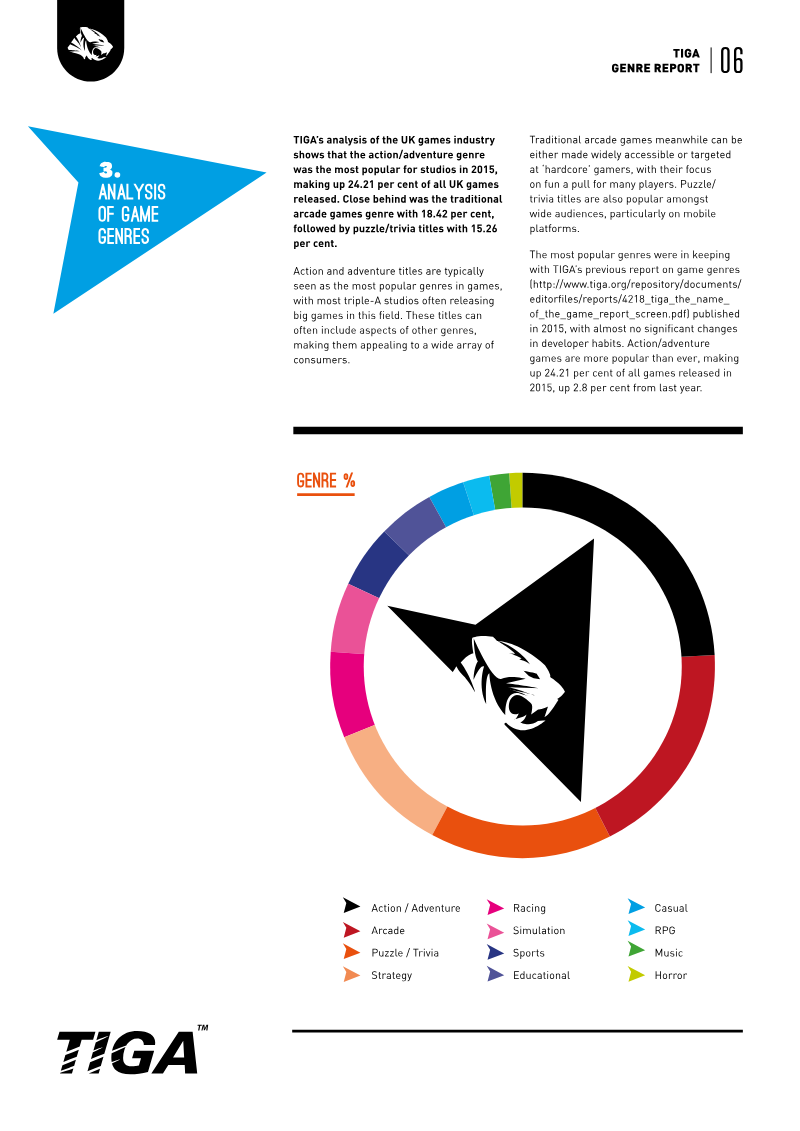 TIGA
GENRE REPORT
06

3.
ANALYSIS
OF GAME
GENRES

TIGA's analysis of the UK games industry shows that the action/adventure genre was the most popular for studios in 2015, making up 24.21 per cent of all UK games released. Close behind was the traditional arcade games genre with 18.42 per cent, followed by puzzle/trivia titles with 15.26 per cent.

Action and adventure titles are typically seen as the most popular genres in games, with most triple-A studios often releasing big games in this field. These titles can often include aspects of other genres, making them appealing to a wide array of consumers.

Traditional arcade games meanwhile can be either made widely accessible or targeted at 'hardcore' gamers, with their focus on fun a pull for many players. Puzzle/trivia titles are also popular amongst wide audiences, particularly on mobile platforms.

The most popular genres were in keeping with TIGA's previous report on game genres (http://www.tiga.org/repository/documents/editorfiles/reports/4218_tiga_the_name_of_the_game_report_screen.pdf) published in 2015, with almost no significant changes in developer habits. Action/adventure games are more popular than ever, making up 24.21 per cent of all games released in 2015, up 2.8 per cent from last year.

GENRE %

Action / Adventure
Arcade
Puzzle / Trivia
Strategy
Racing
Simulation
Sports
Educational
Casual
RPG
Music
Horror

TIGA™